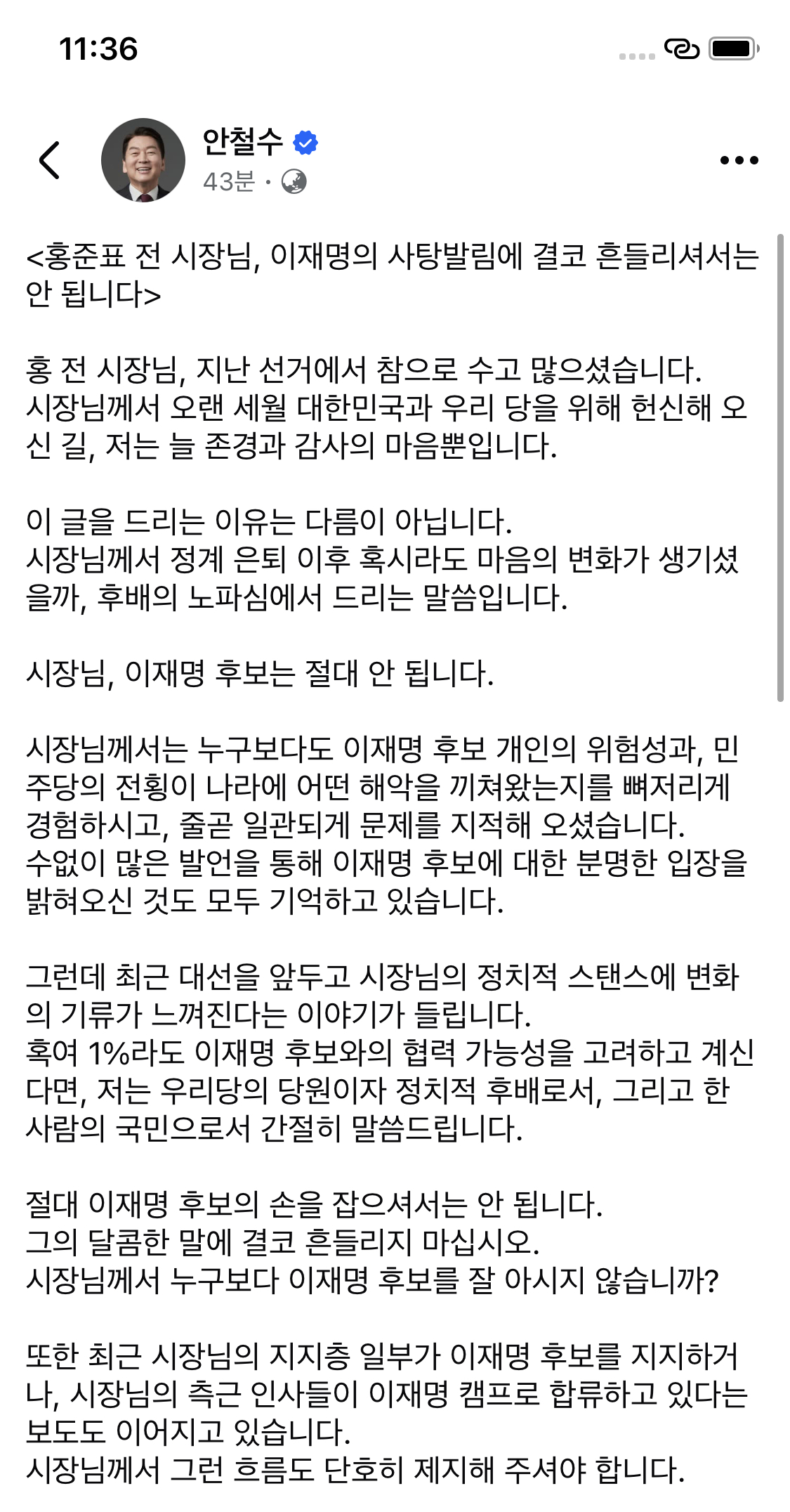 11:36

안철수
43분 ·

<홍준표 전 시장님, 이재명의 사탕발림에 결코 흔들리셔서는 안 됩니다>

홍 전 시장님, 지난 선거에서 참으로 수고 많으셨습니다.
시장님께서 오랜 세월 대한민국과 우리 당을 위해 헌신해 오신 길, 저는 늘 존경과 감사의 마음뿐입니다.

이 글을 드리는 이유는 다름이 아닙니다.
시장님께서 정계 은퇴 이후 혹시라도 마음의 변화가 생기셨을까, 후배의 노파심에서 드리는 말씀입니다.

시장님, 이재명 후보는 절대 안 됩니다.

시장님께서는 누구보다도 이재명 후보 개인의 위험성과, 민주당의 전횡이 나라에 어떤 해악을 끼쳐왔는지를 뼈저리게 경험하시고, 줄곧 일관되게 문제를 지적해 오셨습니다.
수없이 많은 발언을 통해 이재명 후보에 대한 분명한 입장을 밝혀오신 것도 모두 기억하고 있습니다.

그런데 최근 대선을 앞두고 시장님의 정치적 스탠스에 변화의 기류가 느껴진다는 이야기가 들립니다.
혹여 1%라도 이재명 후보와의 협력 가능성을 고려하고 계신다면, 저는 우리당의 당원이자 정치적 후배로서, 그리고 한 사람의 국민으로서 간절히 말씀드립니다.

절대 이재명 후보의 손을 잡으셔서는 안 됩니다.
그의 달콤한 말에 결코 흔들리지 마십시오.
시장님께서 누구보다 이재명 후보를 잘 아시지 않습니까?

또한 최근 시장님의 지지층 일부가 이재명 후보를 지지하거나, 시장님의 측근 인사들이 이재명 캠프로 합류하고 있다는 보도도 이어지고 있습니다.
시장님께서 그런 흐름도 단호히 제지해 주셔야 합니다.